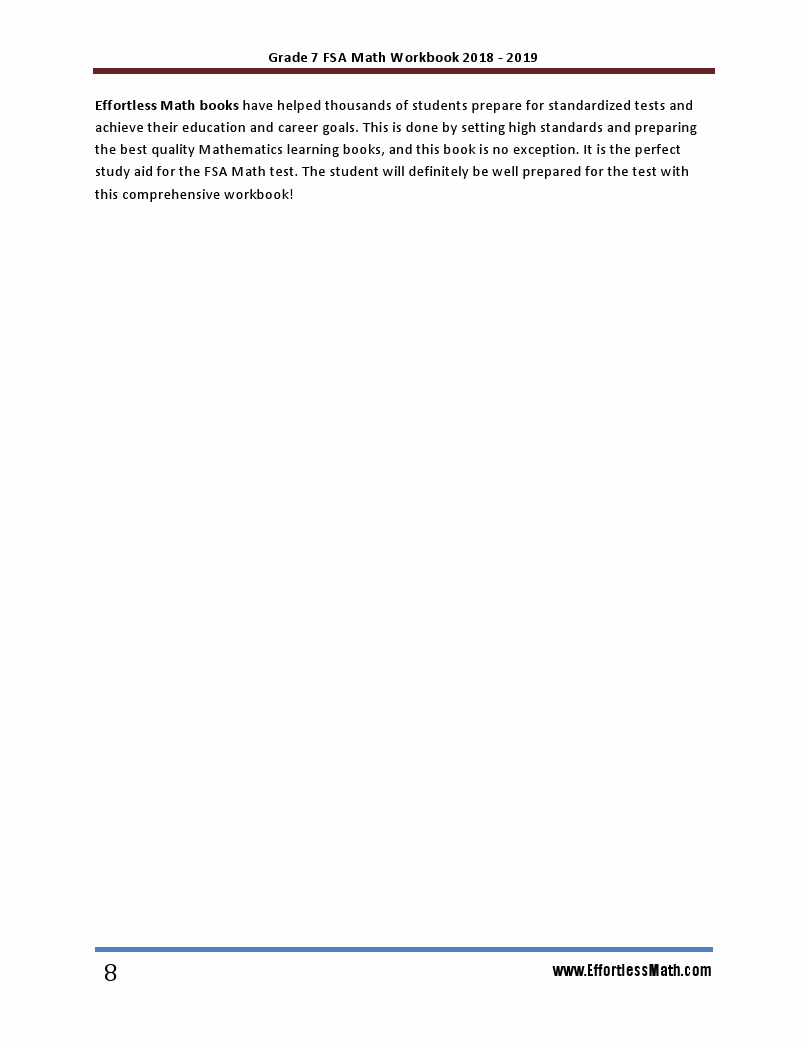 Grade 7 FSA Math Workbook 2018 - 2019

Effortless Math books have helped thousands of students prepare for standardized tests and achieve their education and career goals. This is done by setting high standards and preparing the best quality Mathematics learning books, and this book is no exception. It is the perfect study aid for the FSA Math test. The student will definitely be well prepared for the test with this comprehensive workbook!

8

www.EffortlessMath.com